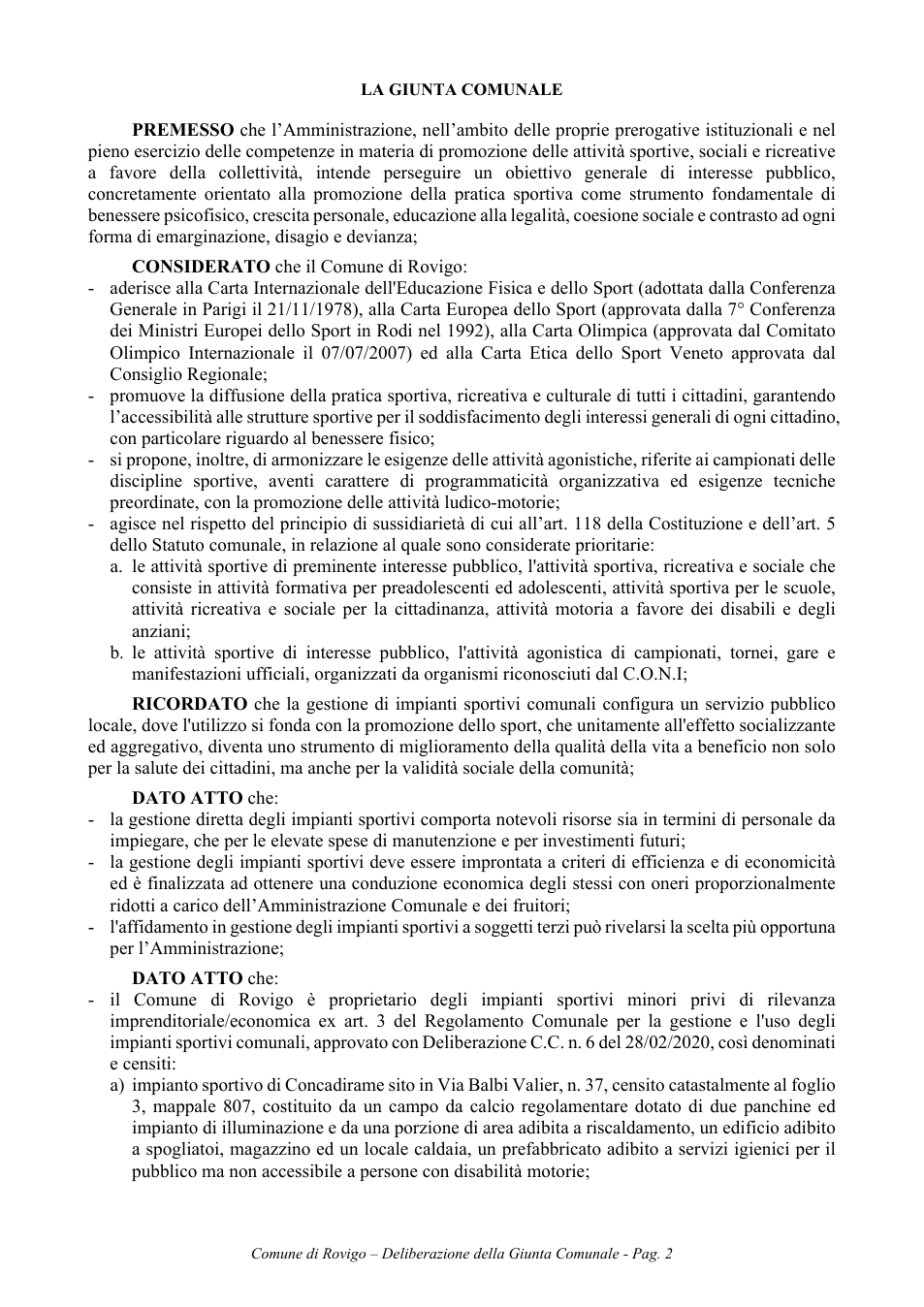 LA GIUNTA COMUNALE

PREMESSO che l'Amministrazione, nell'ambito delle proprie prerogative istituzionali e nel pieno esercizio delle competenze in materia di promozione delle attività sportive, sociali e ricreative a favore della collettività, intende perseguire un obiettivo generale di interesse pubblico, concretamente orientato alla promozione della pratica sportiva come strumento fondamentale di benessere psicofisico, crescita personale, educazione alla legalità, coesione sociale e contrasto ad ogni forma di emarginazione, disagio e devianza;

CONSIDERATO che il Comune di Rovigo:
- aderisce alla Carta Internazionale dell'Educazione Fisica e dello Sport (adottata dalla Conferenza Generale in Parigi il 21/11/1978), alla Carta Europea dello Sport (approvata dalla 7° Conferenza dei Ministri Europei dello Sport in Rodi nel 1992), alla Carta Olimpica (approvata dal Comitato Olimpico Internazionale il 07/07/2007) ed alla Carta Etica dello Sport Veneto approvata dal Consiglio Regionale;
- promuove la diffusione della pratica sportiva, ricreativa e culturale di tutti i cittadini, garantendo l'accessibilità alle strutture sportive per il soddisfacimento degli interessi generali di ogni cittadino, con particolare riguardo al benessere fisico;
- si propone, inoltre, di armonizzare le esigenze delle attività agonistiche, riferite ai campionati delle discipline sportive, aventi carattere di programmaticità organizzativa ed esigenze tecniche preordinate, con la promozione delle attività ludico-motorie;
- agisce nel rispetto del principio di sussidiarietà di cui all'art. 118 della Costituzione e dell'art. 5 dello Statuto comunale, in relazione al quale sono considerate prioritarie:
a. le attività sportive di preminente interesse pubblico, l'attività sportiva, ricreativa e sociale che consiste in attività formativa per preadolescenti ed adolescenti, attività sportiva per le scuole, attività ricreativa e sociale per la cittadinanza, attività motoria a favore dei disabili e degli anziani;
b. le attività sportive di interesse pubblico, l'attività agonistica di campionati, tornei, gare e manifestazioni ufficiali, organizzati da organismi riconosciuti dal C.O.N.I;

RICORDATO che la gestione di impianti sportivi comunali configura un servizio pubblico locale, dove l'utilizzo si fonda con la promozione dello sport, che unitamente all'effetto socializzante ed aggregativo, diventa uno strumento di miglioramento della qualità della vita a beneficio non solo per la salute dei cittadini, ma anche per la validità sociale della comunità;

DATO ATTO che:
- la gestione diretta degli impianti sportivi comporta notevoli risorse sia in termini di personale da impiegare, che per le elevate spese di manutenzione e per investimenti futuri;
- la gestione degli impianti sportivi deve essere improntata a criteri di efficienza e di economicità ed è finalizzata ad ottenere una conduzione economica degli stessi con oneri proporzionalmente ridotti a carico dell'Amministrazione Comunale e dei fruitori;
- l'affidamento in gestione degli impianti sportivi a soggetti terzi può rivelarsi la scelta più opportuna per l'Amministrazione;

DATO ATTO che:
- il Comune di Rovigo è proprietario degli impianti sportivi minori privi di rilevanza imprenditoriale/economica ex art. 3 del Regolamento Comunale per la gestione e l'uso degli impianti sportivi comunali, approvato con Deliberazione C.C. n. 6 del 28/02/2020, così denominati e censiti:
a) impianto sportivo di Concadirame sito in Via Balbi Valier, n. 37, censito catastalmente al foglio 3, mappale 807, costituito da un campo da calcio regolamentare dotato di due panchine ed impianto di illuminazione e da una porzione di area adibita a riscaldamento, un edificio adibito a spogliatoi, magazzino ed un locale caldaia, un prefabbricato adibito a servizi igienici per il pubblico ma non accessibile a persone con disabilità motorie;

Comune di Rovigo – Deliberazione della Giunta Comunale - Pag. 2